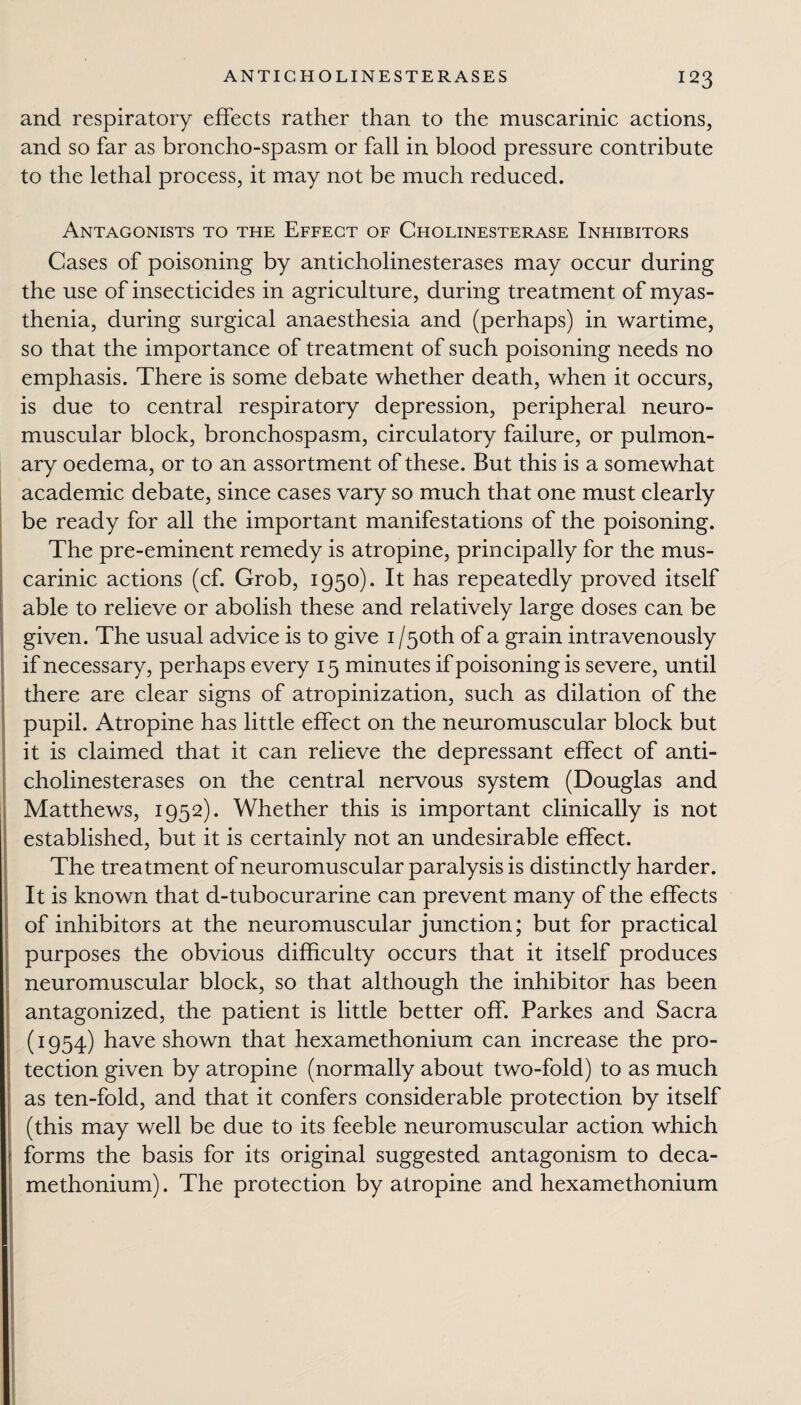 ANTICHOLINESTERASES 123

and respiratory effects rather than to the muscarinic actions, and so far as broncho-spasm or fall in blood pressure contribute to the lethal process, it may not be much reduced.

Antagonists to the Effect of Cholinesterase Inhibitors

Cases of poisoning by anticholinesterases may occur during the use of insecticides in agriculture, during treatment of myasthenia, during surgical anaesthesia and (perhaps) in wartime, so that the importance of treatment of such poisoning needs no emphasis. There is some debate whether death, when it occurs, is due to central respiratory depression, peripheral neuromuscular block, bronchospasm, circulatory failure, or pulmonary oedema, or to an assortment of these. But this is a somewhat academic debate, since cases vary so much that one must clearly be ready for all the important manifestations of the poisoning.

The pre-eminent remedy is atropine, principally for the muscarinic actions (cf. Grob, 1950). It has repeatedly proved itself able to relieve or abolish these and relatively large doses can be given. The usual advice is to give 1/50th of a grain intravenously if necessary, perhaps every 15 minutes if poisoning is severe, until there are clear signs of atropinization, such as dilation of the pupil. Atropine has little effect on the neuromuscular block but it is claimed that it can relieve the depressant effect of anticholinesterases on the central nervous system (Douglas and Matthews, 1952). Whether this is important clinically is not established, but it is certainly not an undesirable effect.

The treatment of neuromuscular paralysis is distinctly harder. It is known that d-tubocurarine can prevent many of the effects of inhibitors at the neuromuscular junction; but for practical purposes the obvious difficulty occurs that it itself produces neuromuscular block, so that although the inhibitor has been antagonized, the patient is little better off. Parkes and Sacra (1954) have shown that hexamethonium can increase the protection given by atropine (normally about two-fold) to as much as ten-fold, and that it confers considerable protection by itself (this may well be due to its feeble neuromuscular action which forms the basis for its original suggested antagonism to decamethonium). The protection by atropine and hexamethonium